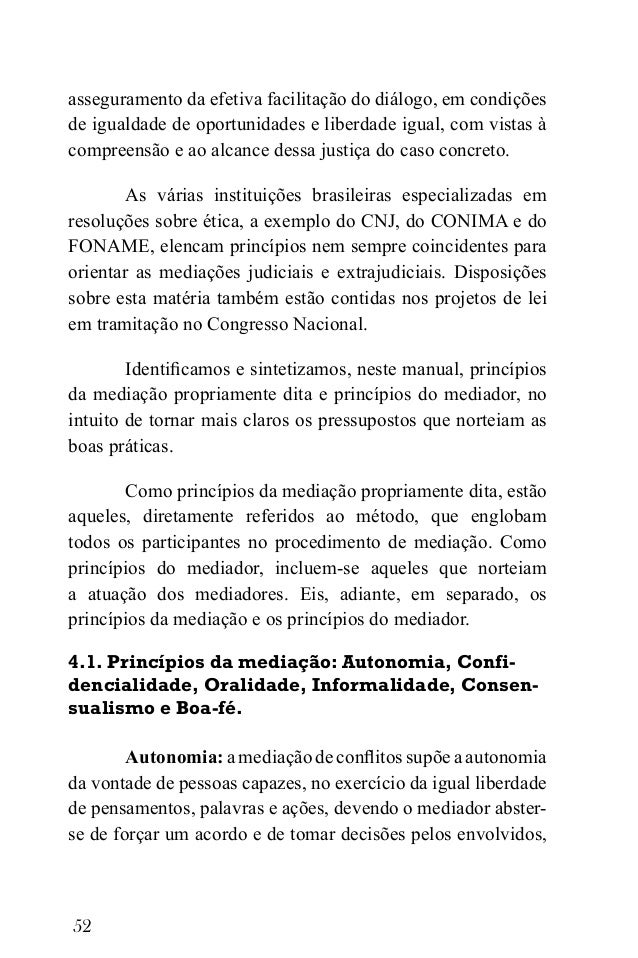 asseguramento da efetiva facilitação do diálogo, em condições de igualdade de oportunidades e liberdade igual, com vistas à compreensão e ao alcance dessa justiça do caso concreto.

As várias instituições brasileiras especializadas em resoluções sobre ética, a exemplo do CNJ, do CONIMA e do FONAME, elencam princípios nem sempre coincidentes para orientar as mediações judiciais e extrajudiciais. Disposições sobre esta matéria também estão contidas nos projetos de lei em tramitação no Congresso Nacional.

Identificamos e sintetizamos, neste manual, princípios da mediação propriamente dita e princípios do mediador, no intuito de tornar mais claros os pressupostos que norteiam as boas práticas.

Como princípios da mediação propriamente dita, estão aqueles, diretamente referidos ao método, que englobam todos os participantes no procedimento de mediação. Como princípios do mediador, incluem-se aqueles que norteiam a atuação dos mediadores. Eis, adiante, em separado, os princípios da mediação e os princípios do mediador.

4.1. Princípios da mediação: Autonomia, Confidencialidade, Oralidade, Informalidade, Consensualismo e Boa-fé.

Autonomia: a mediação de conflitos supõe a autonomia da vontade de pessoas capazes, no exercício da igual liberdade de pensamentos, palavras e ações, devendo o mediador abster-se de forçar um acordo e de tomar decisões pelos envolvidos,

52